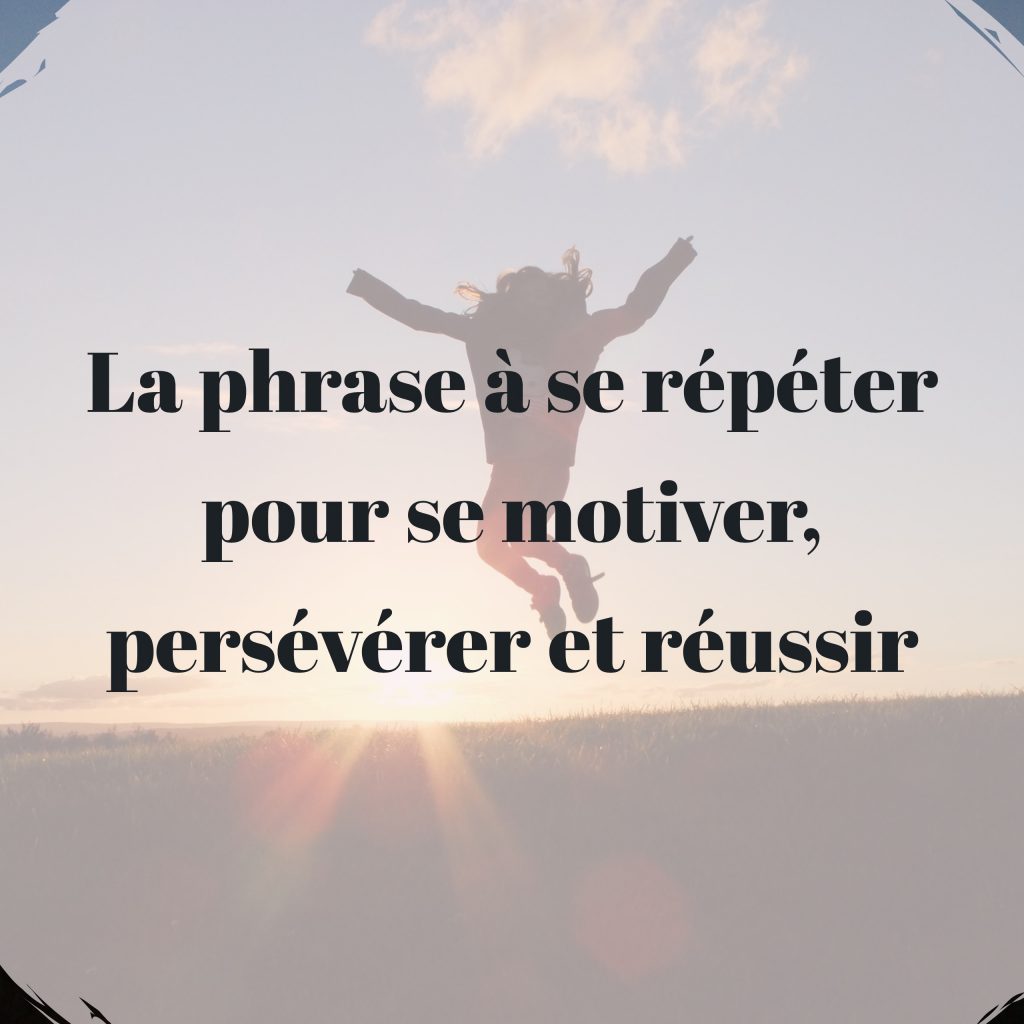 La phrase à se répéter pour se motiver, persévérer et réussir